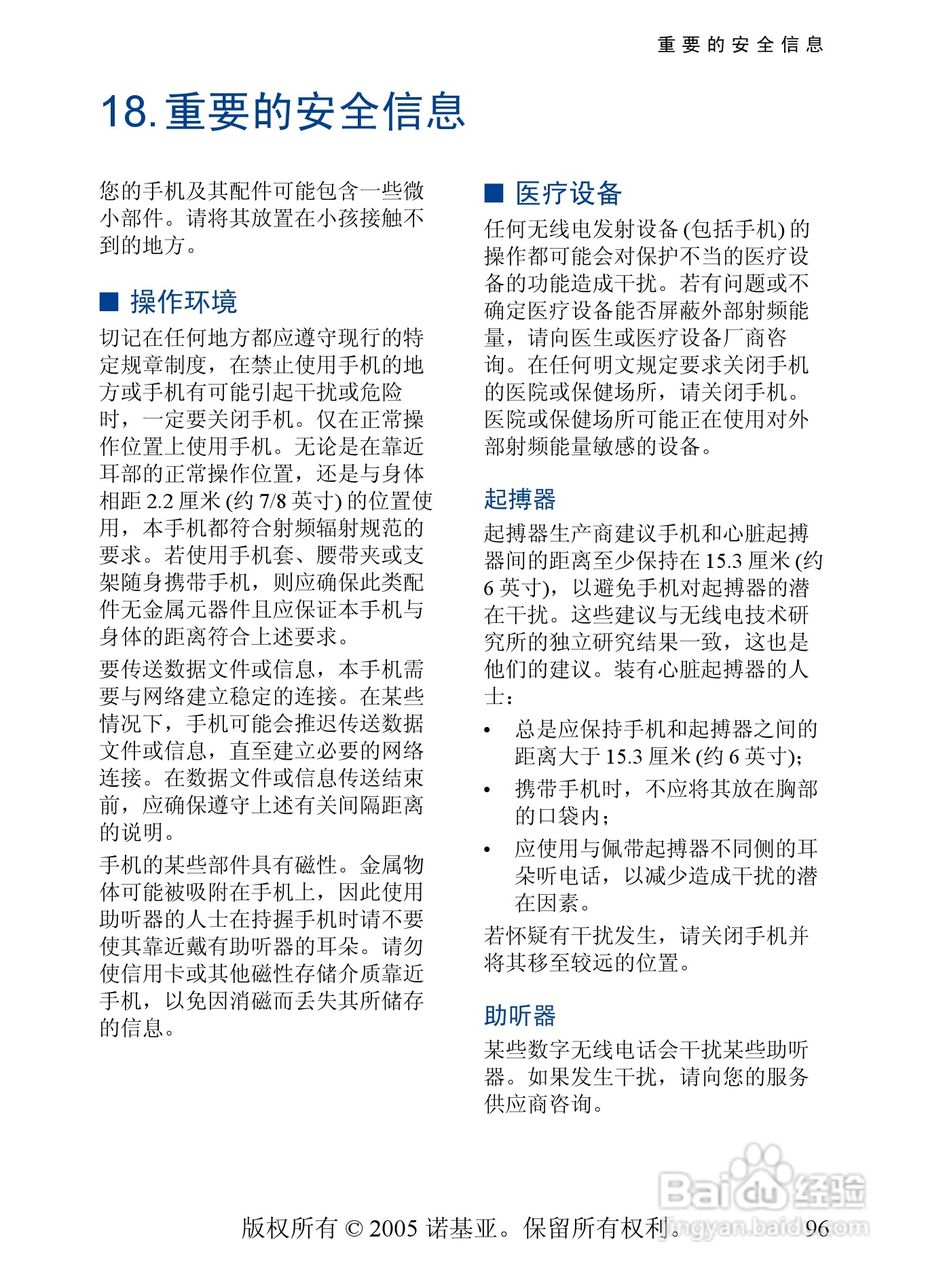 重要的安全信息

18. 重要的安全信息

您的手机及其配件可能包含一些微小部件。请将其放置在小孩接触不到的地方。

■ 操作环境

切记在任何地方都应遵守现行的特定规章制度，在禁止使用手机的地方或手机有可能引起干扰或危险时，一定要关闭手机。仅在正常操作位置上使用手机。无论是在靠近耳部的正常操作位置，还是与身体相距 2.2 厘米 (约 7/8 英寸) 的位置使用，本手机都符合射频辐射规范的要求。若使用手机套、腰带夹或支架随身携带手机，则应确保此类配件无金属元器件且应保证本手机与身体的距离符合上述要求。

要传送数据文件或信息，本手机需要与网络建立稳定的连接。在某些情况下，手机可能会推迟传送数据文件或信息，直至建立必要的网络连接。在数据文件或信息传送结束前，应确保遵守上述有关间隔距离的说明。

手机的某些部件具有磁性。金属物体可能被吸附在手机上，因此使用助听器的人士在持握手机时请不要使其靠近戴有助听器的耳朵。请勿使信用卡或其他磁性存储介质靠近手机，以免因消磁而丢失其所储存的信息。

■ 医疗设备

任何无线电发射设备 (包括手机) 的操作都可能会对保护不当的医疗设备的功能造成干扰。若有问题或不确定医疗设备能否屏蔽外部射频能量，请向医生或医疗设备厂商咨询。在任何明文规定要求关闭手机的医院或保健场所，请关闭手机。医院或保健场所可能正在使用对外部射频能量敏感的设备。

起搏器

起搏器生产商建议手机和心脏起搏器间的距离至少保持在 15.3 厘米 (约 6 英寸)，以避免手机对起搏器的潜在干扰。这些建议与无线电技术研究所的独立研究结果一致，这也是他们的建议。装有心脏起搏器的人士：

• 总是应保持手机和起搏器之间的距离大于 15.3 厘米 (约 6 英寸)；

• 携带手机时，不应将其放在胸部的口袋内；

• 应使用与佩带起搏器不同侧的耳朵听电话，以减少造成干扰的潜在因素。

若怀疑有干扰发生，请关闭手机并将其移至较远的位置。

助听器

某些数字无线电话会干扰某些助听器。如果发生干扰，请向您的服务供应商咨询。

版权所有 © 2005 诺基亚。保留所有权利。 96

Baidu 经验 jingyan.baidu.com